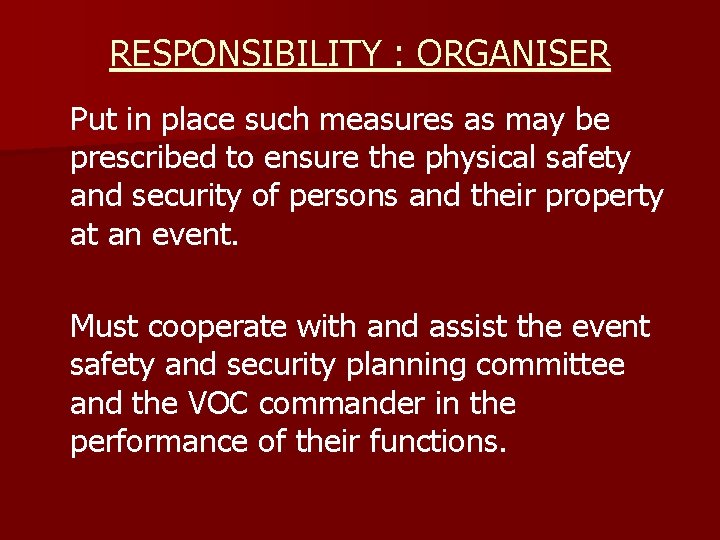 RESPONSIBILITY : ORGANISER

Put in place such measures as may be prescribed to ensure the physical safety and security of persons and their property at an event.

Must cooperate with and assist the event safety and security planning committee and the VOC commander in the performance of their functions.